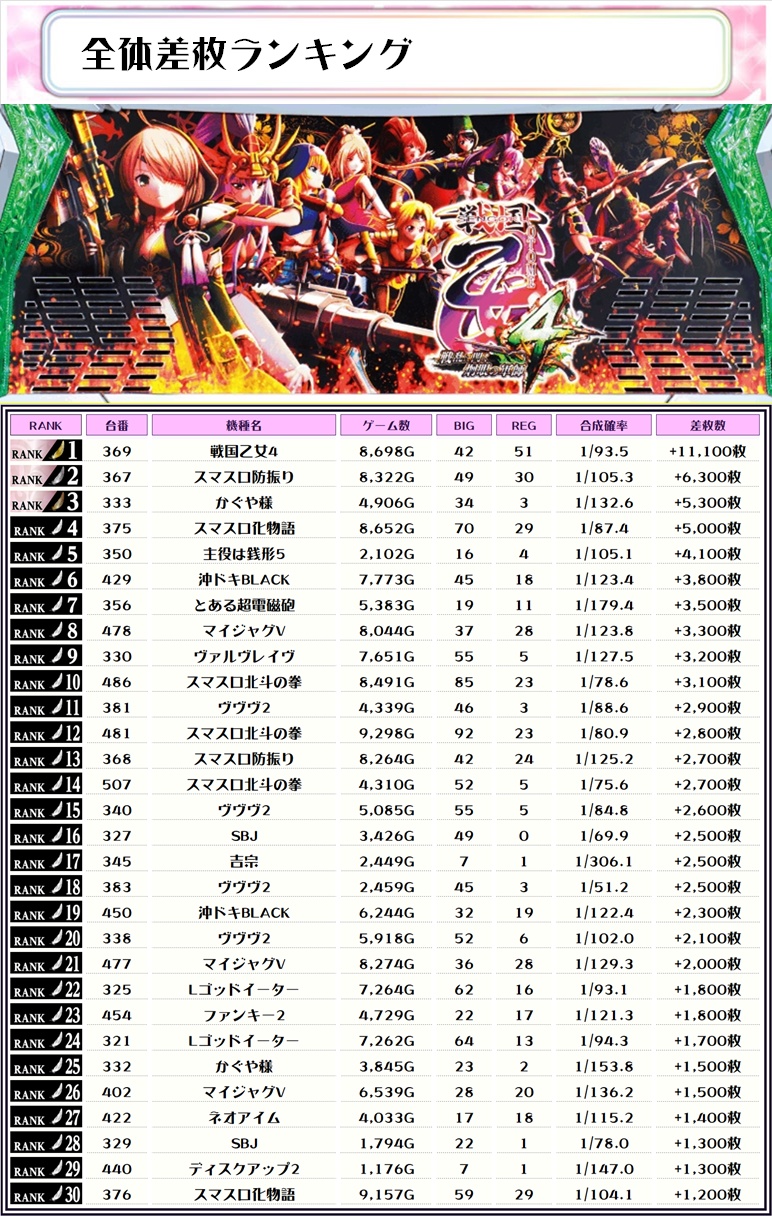 全体差枚ランキング

戦国乙女4

| RANK | 台番 | 機種名 | ゲーム数 | BIG | REG | 合成確率 | 差枚数 |
|---|---|---|---|---|---|---|---|
| RANK 1 | 369 | 戦国乙女4 | 8,698G | 42 | 51 | 1/93.5 | +11,100枚 |
| RANK 2 | 367 | スマスロ防振り | 8,322G | 49 | 30 | 1/105.3 | +6,300枚 |
| RANK 3 | 333 | かぐや様 | 4,906G | 34 | 3 | 1/132.6 | +5,300枚 |
| RANK 4 | 375 | スマスロ化物語 | 8,652G | 70 | 29 | 1/87.4 | +5,000枚 |
| RANK 5 | 350 | 主役は銭形5 | 2,102G | 16 | 4 | 1/105.1 | +4,100枚 |
| RANK 6 | 429 | 沖ドキBLACK | 7,773G | 45 | 18 | 1/123.4 | +3,800枚 |
| RANK 7 | 356 | とある超電磁砲 | 5,383G | 19 | 11 | 1/179.4 | +3,500枚 |
| RANK 8 | 478 | マイジャグV | 8,044G | 37 | 28 | 1/123.8 | +3,300枚 |
| RANK 9 | 330 | ヴァルヴレイヴ | 7,651G | 55 | 5 | 1/127.5 | +3,200枚 |
| RANK 10 | 486 | スマスロ北斗の拳 | 8,491G | 85 | 23 | 1/78.6 | +3,100枚 |
| RANK 11 | 381 | ヴヴヴ2 | 4,339G | 46 | 3 | 1/88.6 | +2,900枚 |
| RANK 12 | 481 | スマスロ北斗の拳 | 9,298G | 92 | 23 | 1/80.9 | +2,800枚 |
| RANK 13 | 368 | スマスロ防振り | 8,264G | 42 | 24 | 1/125.2 | +2,700枚 |
| RANK 14 | 507 | スマスロ北斗の拳 | 4,310G | 52 | 5 | 1/75.6 | +2,700枚 |
| RANK 15 | 340 | ヴヴヴ2 | 5,085G | 55 | 5 | 1/84.8 | +2,600枚 |
| RANK 16 | 327 | SBJ | 3,426G | 49 | 0 | 1/69.9 | +2,500枚 |
| RANK 17 | 345 | 吉宗 | 2,449G | 7 | 1 | 1/306.1 | +2,500枚 |
| RANK 18 | 383 | ヴヴヴ2 | 2,459G | 45 | 3 | 1/51.2 | +2,500枚 |
| RANK 19 | 450 | 沖ドキBLACK | 6,244G | 32 | 19 | 1/122.4 | +2,300枚 |
| RANK 20 | 338 | ヴヴヴ2 | 5,918G | 52 | 6 | 1/102.0 | +2,100枚 |
| RANK 21 | 477 | マイジャグV | 8,274G | 36 | 28 | 1/129.3 | +2,000枚 |
| RANK 22 | 325 | Lゴッドイーター | 7,264G | 62 | 16 | 1/93.1 | +1,800枚 |
| RANK 23 | 454 | ファンキー2 | 4,729G | 22 | 17 | 1/121.3 | +1,800枚 |
| RANK 24 | 321 | Lゴッドイーター | 7,262G | 64 | 13 | 1/94.3 | +1,700枚 |
| RANK 25 | 332 | かぐや様 | 3,845G | 23 | 2 | 1/153.8 | +1,500枚 |
| RANK 26 | 402 | マイジャグV | 6,539G | 28 | 20 | 1/136.2 | +1,500枚 |
| RANK 27 | 422 | ネオアイム | 4,033G | 17 | 18 | 1/115.2 | +1,400枚 |
| RANK 28 | 329 | SBJ | 1,794G | 22 | 1 | 1/78.0 | +1,300枚 |
| RANK 29 | 440 | ディスクアップ2 | 1,176G | 7 | 1 | 1/147.0 | +1,300枚 |
| RANK 30 | 376 | スマスロ化物語 | 9,157G | 59 | 29 | 1/104.1 | +1,200枚 |